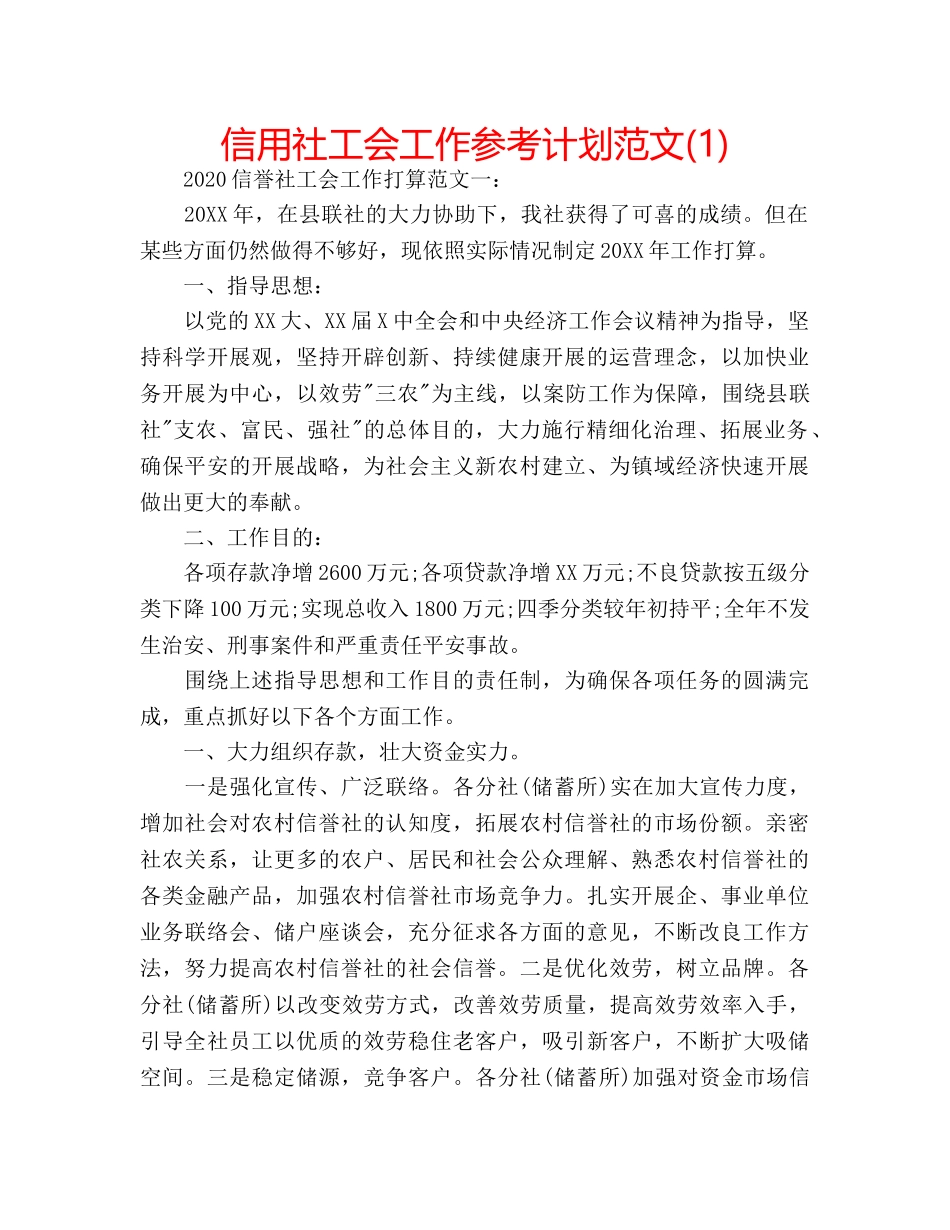 信用社工会工作参考计划范文(1)

2020 信誉社工会工作打算范文一：

20XX 年，在县联社的大力协助下，我社获得了可喜的成绩。但在某些方面仍然做得不够好，现依照实际情况制定 20XX 年工作打算。

一、指导思想：

以党的 XX 大、XX 届 X 中全会和中央经济工作会议精神为指导，坚持科学开展观，坚持开辟创新、持续健康开展的运营理念，以加快业务开展为中心，以效劳"三农"为主线，以案防工作为保障，围绕县联社"支农、富民、强社"的总体目的，大力施行精细化治理、拓展业务、确保平安的开展战略，为社会主义新农村建立、为镇域经济快速开展做出更大的奉献。

二、工作目的：

各项存款净增 2600 万元;各项贷款净增 XX 万元;不良贷款按五级分类下降 100 万元;实现总收入 1800 万元;四季分类较年初持平;全年不发生治安、刑事案件和严重责任平安事故。

围绕上述指导思想和工作目的责任制，为确保各项任务的圆满完成，重点抓好以下各个方面工作。

一、大力组织存款，壮大资金实力。

一是强化宣传、广泛联络。各分社(储蓄所)实在加大宣传力度，增加社会对农村信誉社的认知度，拓展农村信誉社的市场份额。亲密社农关系，让更多的农户、居民和社会公众理解、熟悉农村信誉社的各类金融产品，加强农村信誉社市场竞争力。扎实开展企、事业单位业务联络会、储户座谈会，充分征求各方面的意见，不断改良工作方法，努力提高农村信誉社的社会信誉。二是优化效劳，树立品牌。各分社(储蓄所)以改变效劳方式，改善效劳质量，提高效劳效率入手，引导全社员工以优质的效劳稳住老客户，吸引新客户，不断扩大吸储空间。三是稳定储源，竞争客户。各分社(储蓄所)加强对资金市场信